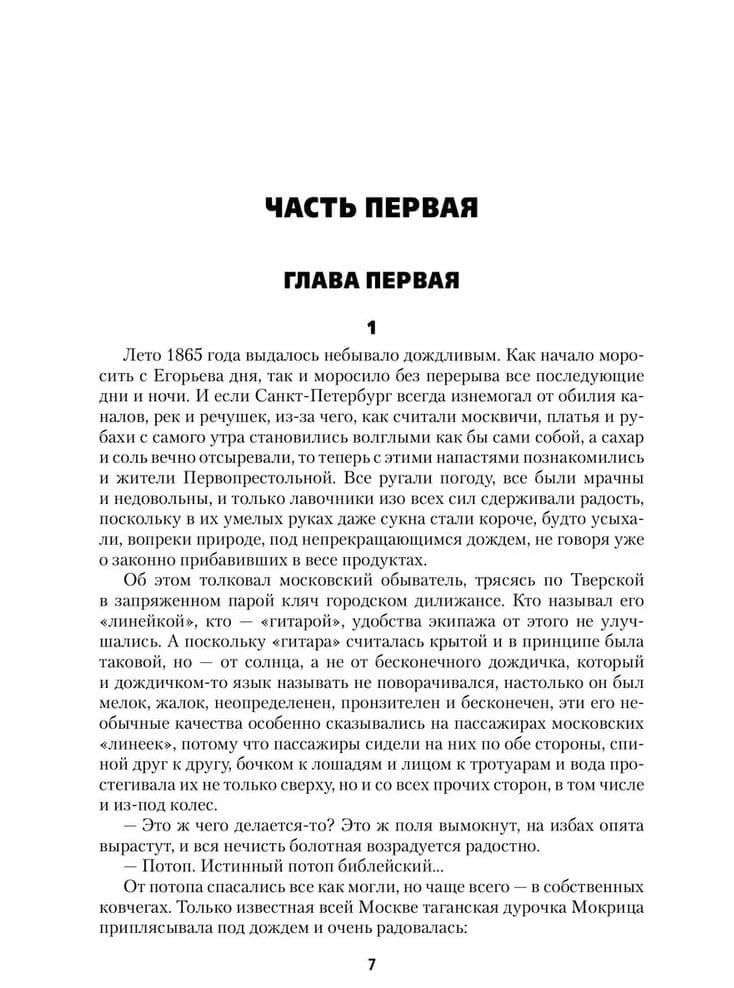 ЧАСТЬ ПЕРВАЯ

ГЛАВА ПЕРВАЯ

1

Лето 1865 года выдалось небывало дождливым. Как начало моросить с Егорьева дня, так и моросило без перерыва все последующие дни и ночи. И если Санкт-Петербург всегда изнемогал от обилия каналов, рек и речушек, из-за чего, как считали москвичи, платья и рубахи с самого утра становились волглыми как бы сами собой, а сахар и соль вечно отсыревали, то теперь с этими напастями познакомились и жители Первопрестольной. Все ругали погоду, все были мрачны и недовольны, и только лавочники изо всех сил сдерживали радость, поскольку в их умелых руках даже сукна стали короче, будто усыхали, вопреки природе, под непрекращающимся дождем, не говоря уже о законно прибавивших в весе продуктах.

Об этом толковал московский обыватель, трясясь по Тверской в запряженном парой кляч городском дилижансе. Кто называл его «линейкой», кто — «гитарой», удобства экипажа от этого не улучшались. А поскольку «гитара» считалась крытой и в принципе была таковой, но — от солнца, а не от бесконечного дождичка, который и дождичком-то язык называть не поворачивался, настолько он был мелок, жалок, неопределенен, пронзителен и бесконечен, эти его необычные качества особенно сказывались на пассажирах московских «линеек», потому что пассажиры сидели на них по обе стороны, спиной друг к другу, бочком к лошадям и лицом к тротуарам и вода простегивала их не только сверху, но и со всех прочих сторон, в том числе и из-под колес.

— Это ж чего делается-то? Это ж поля вымокнут, на избах опята вырастут, и вся нечисть болотная возрадуется радостно.

— Потоп. Истинный потоп библейский...

От потопа спасались все как могли, но чаще всего — в собственных ковчегах. Только известная всей Москве таганская дурочка Мокрица приплясывала под дождем и очень радовалась:

7